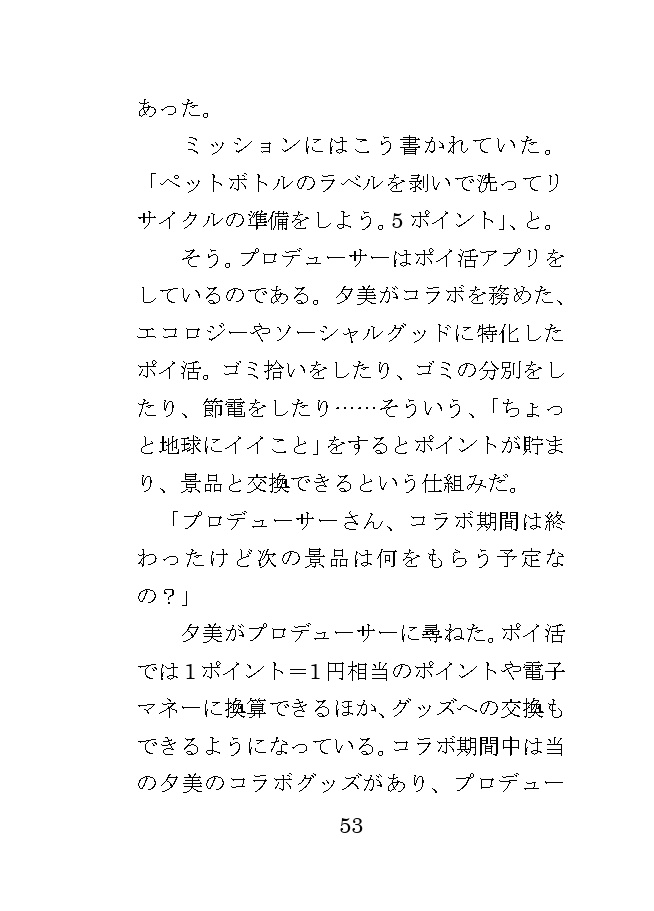 あった。
　ミッションにはこう書かれていた。
「ペットボトルのラベルを剥いで洗ってリサイクルの準備をしよう。5ポイント」、と。
　そう。プロデューサーはポイ活アプリをしているのである。夕美がコラボを務めた、エコロジーやソーシャルグッドに特化したポイ活。ゴミ拾いをしたり、ゴミの分別をしたり、節電をしたり……そういう、「ちょっと地球にイイこと」をするとポイントが貯まり、景品と交換できるという仕組みだ。
「プロデューサーさん、コラボ期間は終わったけど次の景品は何をもらう予定なの？」
　夕美がプロデューサーに尋ねた。ポイ活では1ポイント＝1円相当のポイントや電子マネーに換算できるほか、グッズへの交換もできるようになっている。コラボ期間中は当の夕美のコラボグッズがあり、プロデュー

53